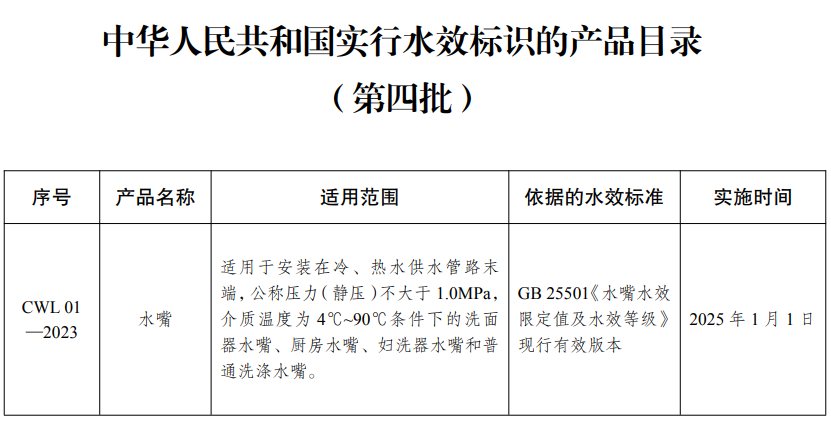 中华人民共和国实行水效标识的产品目录

（第四批）

| 序号 | 产品名称 | 适用范围 | 依据的水效标准 | 实施时间 |
|---|---|---|---|---|
| CWL 01—2023 | 水嘴 | 适用于安装在冷、热水供水管路末端，公称压力（静压）不大于1.0MPa，介质温度为4℃~90℃条件下的洗面器水嘴、厨房水嘴、妇洗器水嘴和普通洗涤水嘴。 | GB 25501《水嘴水效限定值及水效等级》现行有效版本 | 2025年1月1日 |